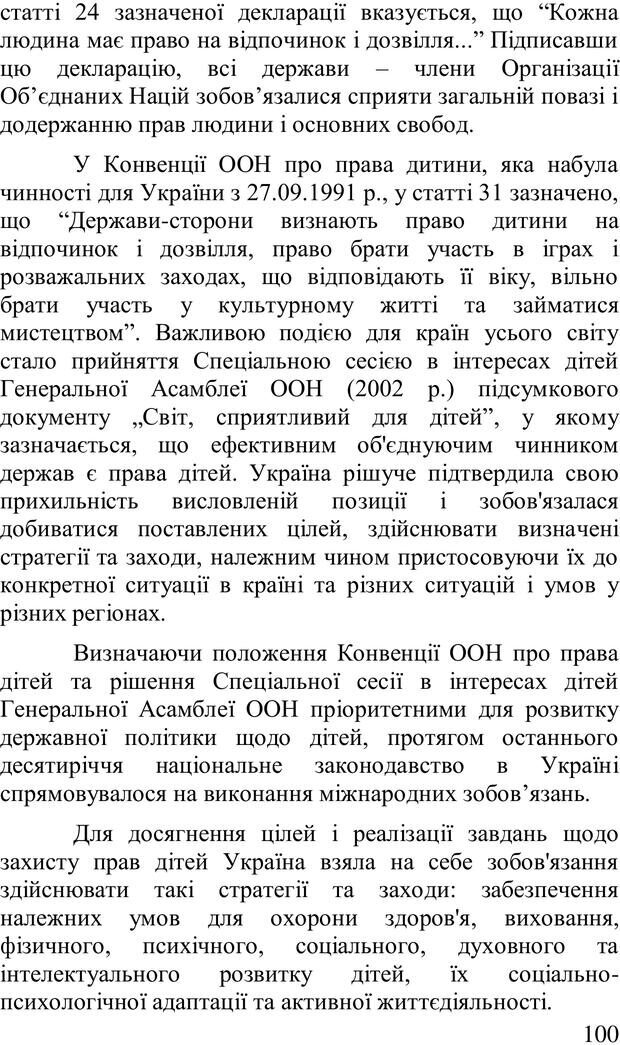 статті 24 зазначеної декларації вказується, що “Кожна людина має право на відпочинок і дозвілля...” Підписавши цю декларацію, всі держави – члени Організації Об’єднаних Націй зобов’язалися сприяти загальній повазі і додержанню прав людини і основних свобод.

У Конвенції ООН про права дитини, яка набула чинності для України з 27.09.1991 р., у статті 31 зазначено, що “Держави-сторони визнають право дитини на відпочинок і дозвілля, право брати участь в іграх і розважальних заходах, що відповідають її віку, вільно брати участь у культурному житті та займатися мистецтвом”. Важливою подією для країн усього світу стало прийняття Спеціальною сесією в інтересах дітей Генеральної Асамблеї ООН (2002 р.) підсумкового документу „Світ, сприятливий для дітей”, у якому зазначається, що ефективним об'єднуючим чинником держав є права дітей. Україна рішуче підтвердила свою прихильність висловленій позиції і зобов'язалася добиватися поставлених цілей, здійснювати визначені стратегії та заходи, належним чином пристосовуючи їх до конкретної ситуації в країні та різних ситуацій і умов у різних регіонах.

Визначаючи положення Конвенції ООН про права дітей та рішення Спеціальної сесії в інтересах дітей Генеральної Асамблеї ООН пріоритетними для розвитку державної політики щодо дітей, протягом останнього десятиріччя національне законодавство в Україні спрямовувалося на виконання міжнародних зобов’язань.

Для досягнення цілей і реалізації завдань щодо захисту прав дітей Україна взяла на себе зобов'язання здійснювати такі стратегії та заходи: забезпечення належних умов для охорони здоров'я, виховання, фізичного, психічного, соціального, духовного та інтелектуального розвитку дітей, їх соціально-психологічної адаптації та активної життєдіяльності.

100